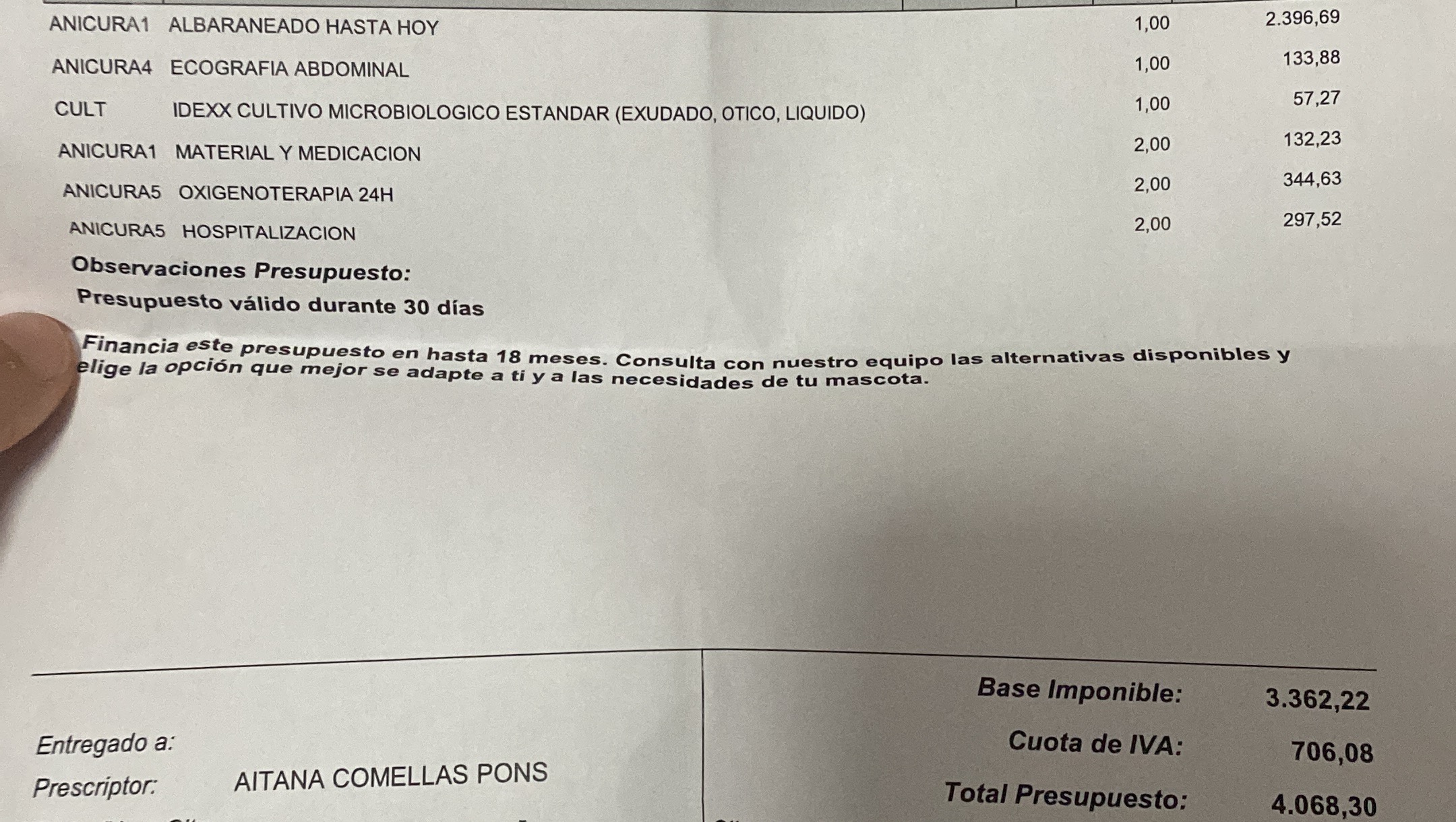 | ANICURA1 | ALBARANEADO HASTA HOY | 1,00 | 2.396,69 |
|---|---|---|---|
| ANICURA4 | ECOGRAFIA ABDOMINAL | 1,00 | 133,88 |
| CULT | IDEXX CULTIVO MICROBIOLOGICO ESTANDAR (EXUDADO, OTICO, LIQUIDO) | 1,00 | 57,27 |
| ANICURA1 | MATERIAL Y MEDICACION | 2,00 | 132,23 |
| ANICURA5 | OXIGENOTERAPIA 24H | 2,00 | 344,63 |
| ANICURA5 | HOSPITALIZACION | 2,00 | 297,52 |

Observaciones Presupuesto:
Presupuesto válido durante 30 días

Financia este presupuesto en hasta 18 meses. Consulta con nuestro equipo las alternativas disponibles y elige la opción que mejor se adapte a ti y a las necesidades de tu mascota.

Entregado a:
Prescriptor: AITANA COMELLAS PONS

Base Imponible: 3.362,22
Cuota de IVA: 706,08
Total Presupuesto: 4.068,30